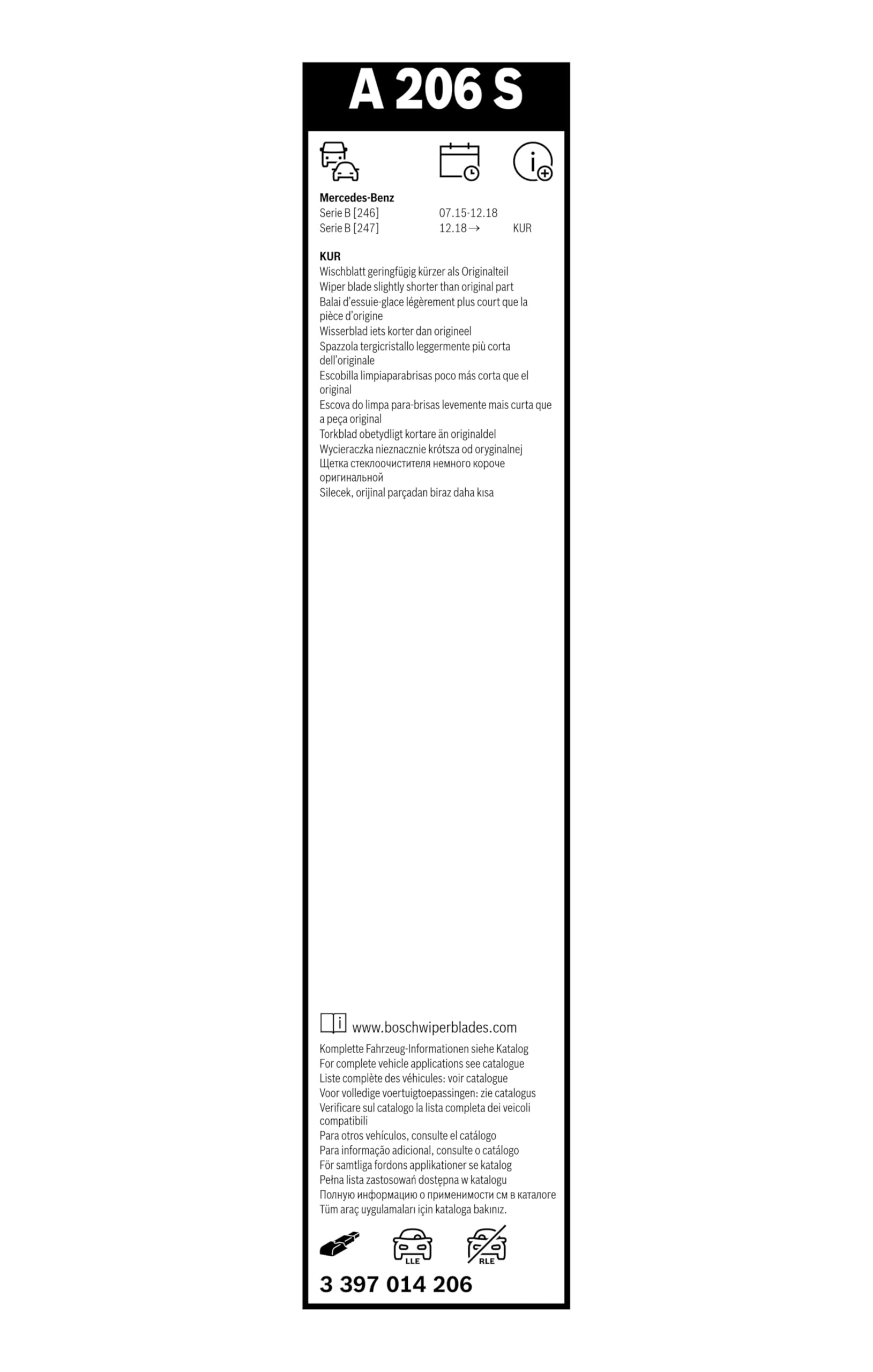 A 206 S

Mercedes-Benz
Serie B [246] 07.15-12.18
Serie B [247] 12.18→ KUR

KUR
Wischblatt geringfügig kürzer als Originalteil
Wiper blade slightly shorter than original part
Balai d'essuie-glace légèrement plus court que la pièce d'origine
Wisserblad iets korter dan origineel
Spazzola tergicristallo leggermente più corta dell'originale
Escobilla limpiaparabrisas poco más corta que el original
Escova do limpa para-brisas levemente mais curta que a peça original
Torkblad obetydligt kortare än originaldel
Wycieraczka nieznacznie krótsza od oryginalnej
Щетка стеклоочистителя немного короче оригинальной
Silecek, orijinal parçadan biraz daha kısa

www.boschwiperblades.com
Komplette Fahrzeug-Informationen siehe Katalog
For complete vehicle applications see catalogue
Liste complète des véhicules: voir catalogue
Voor volledige voertuigtoepassingen: zie catalogus
Verificare sul catalogo la lista completa dei veicoli compatibili
Para otros vehículos, consulte el catálogo
Para informação adicional, consulte o catálogo
För samtliga fordons applikationer se katalog
Pełna lista zastosowań dostępna w katalogu
Полную информацию о применимости см в каталоге
Tüm araç uygulamaları için kataloga bakınız.

LLE
RLE

3 397 014 206